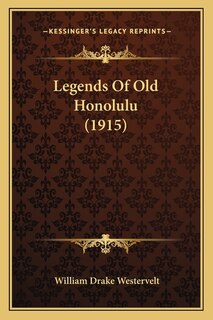 —KESSINGER'S LEGACY REPRINTS—

Legends Of Old Honolulu (1915)

William Drake Westervelt